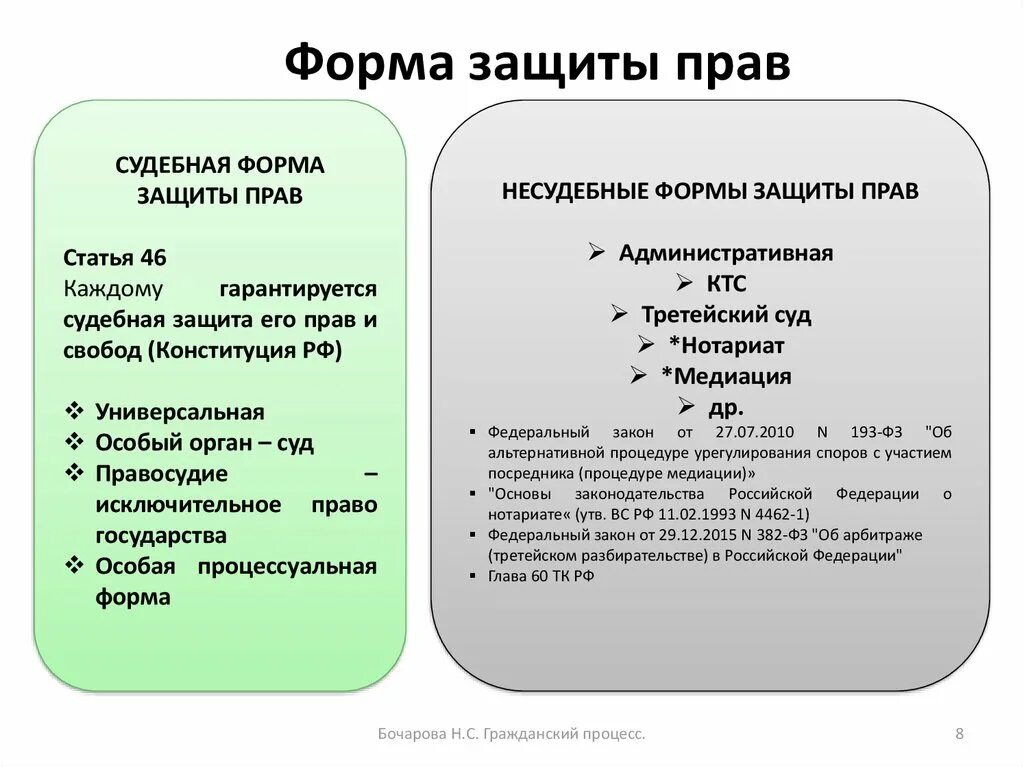 Форма защиты прав

СУДЕБНАЯ ФОРМА ЗАЩИТЫ ПРАВ

Статья 46
Каждому гарантируется судебная защита его прав и свобод (Конституция РФ)

❖ Универсальная
❖ Особый орган – суд
❖ Правосудие – исключительное право государства
❖ Особая процессуальная форма

НЕСУДЕБНЫЕ ФОРМЫ ЗАЩИТЫ ПРАВ

➢ Административная
➢ КТС
➢ Третейский суд
➢ *Нотариат
➢ *Медиация
➢ др.

▪ Федеральный закон от 27.07.2010 N 193-ФЗ "Об альтернативной процедуре урегулирования споров с участием посредника (процедуре медиации)»
▪ "Основы законодательства Российской Федерации о нотариате« (утв. ВС РФ 11.02.1993 N 4462-1)
▪ Федеральный закон от 29.12.2015 N 382-ФЗ "Об арбитраже (третейском разбирательстве) в Российской Федерации"
▪ Глава 60 ТК РФ

Бочарова Н.С. Гражданский процесс.

8